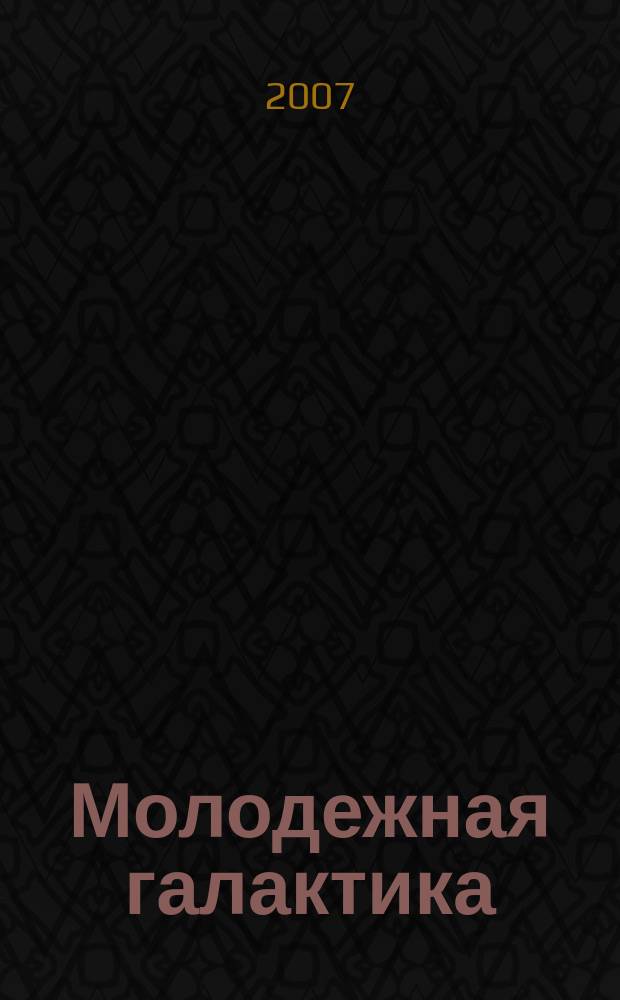 2007

Молодежная галактика